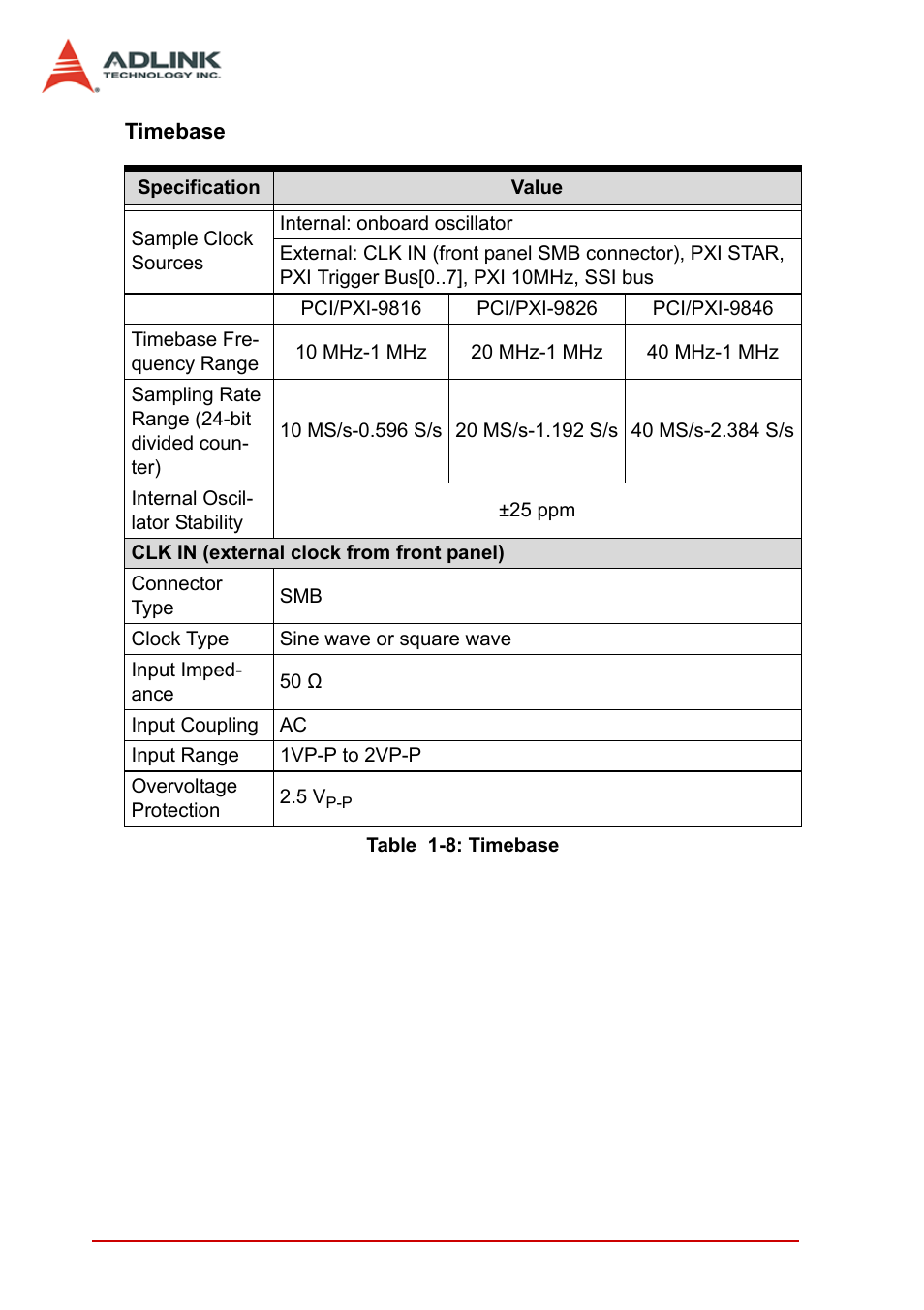 ADLINK
TECHNOLOGY INC.

Timebase

| Specification | Value | | |
|---|---|---|---|
| Sample Clock Sources | Internal: onboard oscillator | | |
| | External: CLK IN (front panel SMB connector), PXI STAR, PXI Trigger Bus[0..7], PXI 10MHz, SSI bus | | |
| | PCI/PXI-9816 | PCI/PXI-9826 | PCI/PXI-9846 |
| Timebase Frequency Range | 10 MHz-1 MHz | 20 MHz-1 MHz | 40 MHz-1 MHz |
| Sampling Rate Range (24-bit divided counter) | 10 MS/s-0.596 S/s | 20 MS/s-1.192 S/s | 40 MS/s-2.384 S/s |
| Internal Oscillator Stability | ±25 ppm | | |
| CLK IN (external clock from front panel) | | | |
| Connector Type | SMB | | |
| Clock Type | Sine wave or square wave | | |
| Input Impedance | 50 Ω | | |
| Input Coupling | AC | | |
| Input Range | 1VP-P to 2VP-P | | |
| Overvoltage Protection | 2.5 $V_{P-P}$ | | |

Table 1-8: Timebase